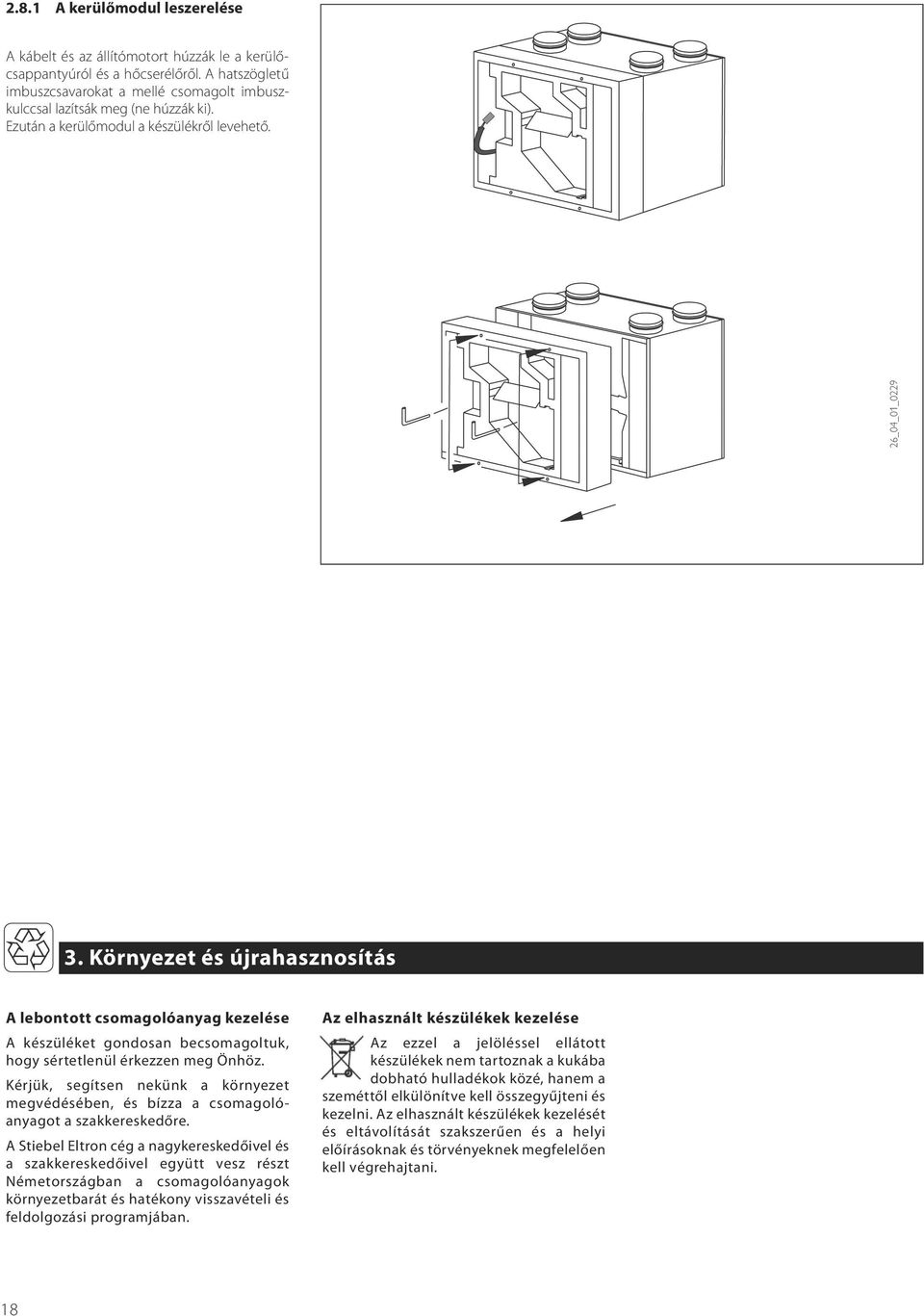 2.8.1 A kerülőmodul leszerelése

A kábelt és az állítómotort húzzák le a kerülőcsappantyúról és a hőcserélőről. A hatszögletű imbuszcsavarokat a mellé csomagolt imbuszkulccsal lazítsák meg (ne húzzák ki). Ezután a kerülőmodul a készülékről levehető.

26_04_01_0229

3. Környezet és újrahasznosítás

A lebontott csomagolóanyag kezelése

A készüléket gondosan becsomagoltuk, hogy sértetlenül érkezzen meg Önhöz.

Kérjük, segítsen nekünk a környezet megvédésében, és bízza a csomagolóanyagot a szakkereskedőre.

A Stiebel Eltron cég a nagykereskedőivel és a szakkereskedőivel együtt vesz részt Németországban a csomagolóanyagok környezetbarát és hatékony visszavételi és feldolgozási programjában.

Az elhasznált készülékek kezelése

Az ezzel a jelöléssel ellátott készülékek nem tartoznak a kukába dobható hulladékok közé, hanem a szeméttől elkülönítve kell összegyűjteni és kezelni. Az elhasznált készülékek kezelését és eltávolítását szakszerűen és a helyi előírásoknak és törvényeknek megfelelően kell végrehajtani.

18